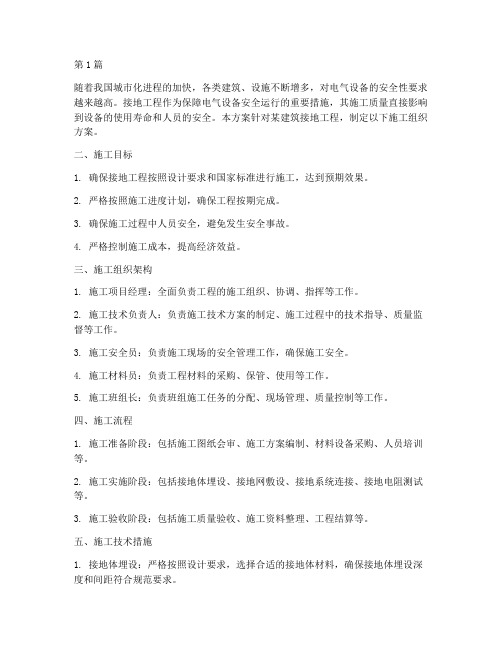 第 1 篇

随着我国城市化进程的加快，各类建筑、设施不断增多，对电气设备的安全性要求越来越高。接地工程作为保障电气设备安全运行的重要措施，其施工质量直接影响到设备的使用寿命和人员的安全。本方案针对某建筑接地工程，制定以下施工组织方案。

二、施工目标

1. 确保接地工程按照设计要求和国家标准进行施工，达到预期效果。

2. 严格按照施工进度计划，确保工程按期完成。

3. 确保施工过程中人员安全，避免发生安全事故。

4. 严格控制施工成本，提高经济效益。

三、施工组织架构

1. 施工项目经理：全面负责工程的施工组织、协调、指挥等工作。

2. 施工技术负责人：负责施工技术方案的制定、施工过程中的技术指导、质量监督等工作。

3. 施工安全员：负责施工现场的安全管理工作，确保施工安全。

4. 施工材料员：负责工程材料的采购、保管、使用等工作。

5. 施工班组长：负责班组施工任务的分配、现场管理、质量控制等工作。

四、施工流程

1. 施工准备阶段：包括施工图纸会审、施工方案编制、材料设备采购、人员培训等。

2. 施工实施阶段：包括接地体埋设、接地网敷设、接地系统连接、接地电阻测试等。

3. 施工验收阶段：包括施工质量验收、施工资料整理、工程结算等。

五、施工技术措施

1. 接地体埋设：严格按照设计要求，选择合适的接地体材料，确保接地体埋设深度和间距符合规范要求。